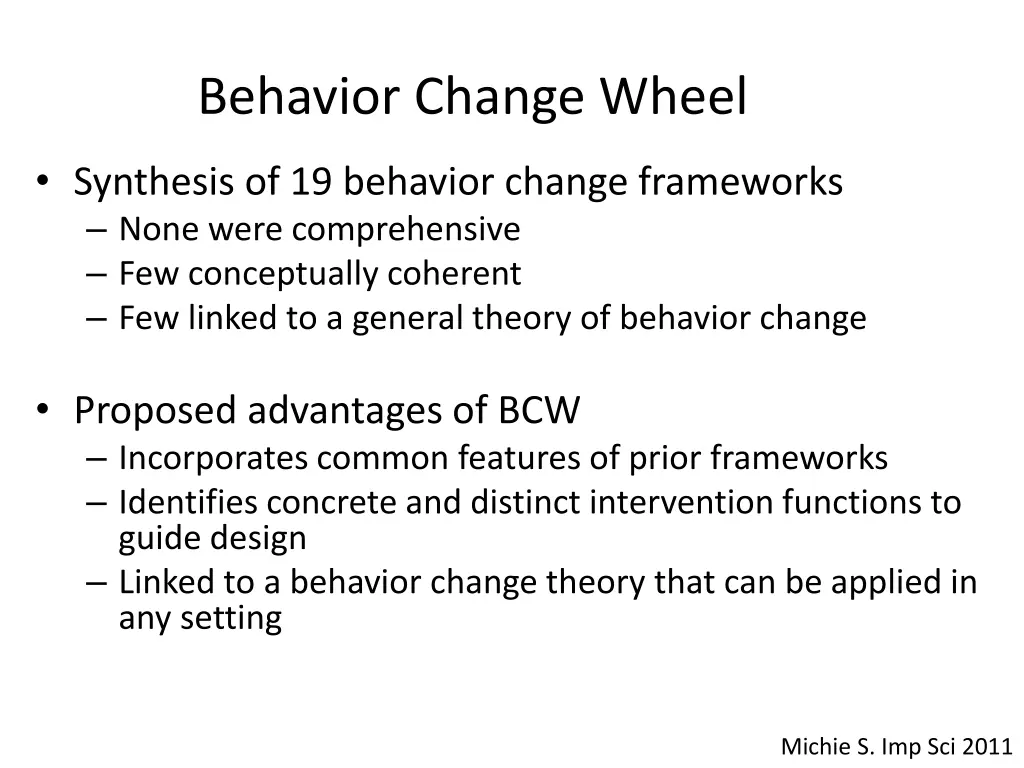 Behavior Change Wheel

• Synthesis of 19 behavior change frameworks
– None were comprehensive
– Few conceptually coherent
– Few linked to a general theory of behavior change

• Proposed advantages of BCW
– Incorporates common features of prior frameworks
– Identifies concrete and distinct intervention functions to guide design
– Linked to a behavior change theory that can be applied in any setting

Michie S. Imp Sci 2011